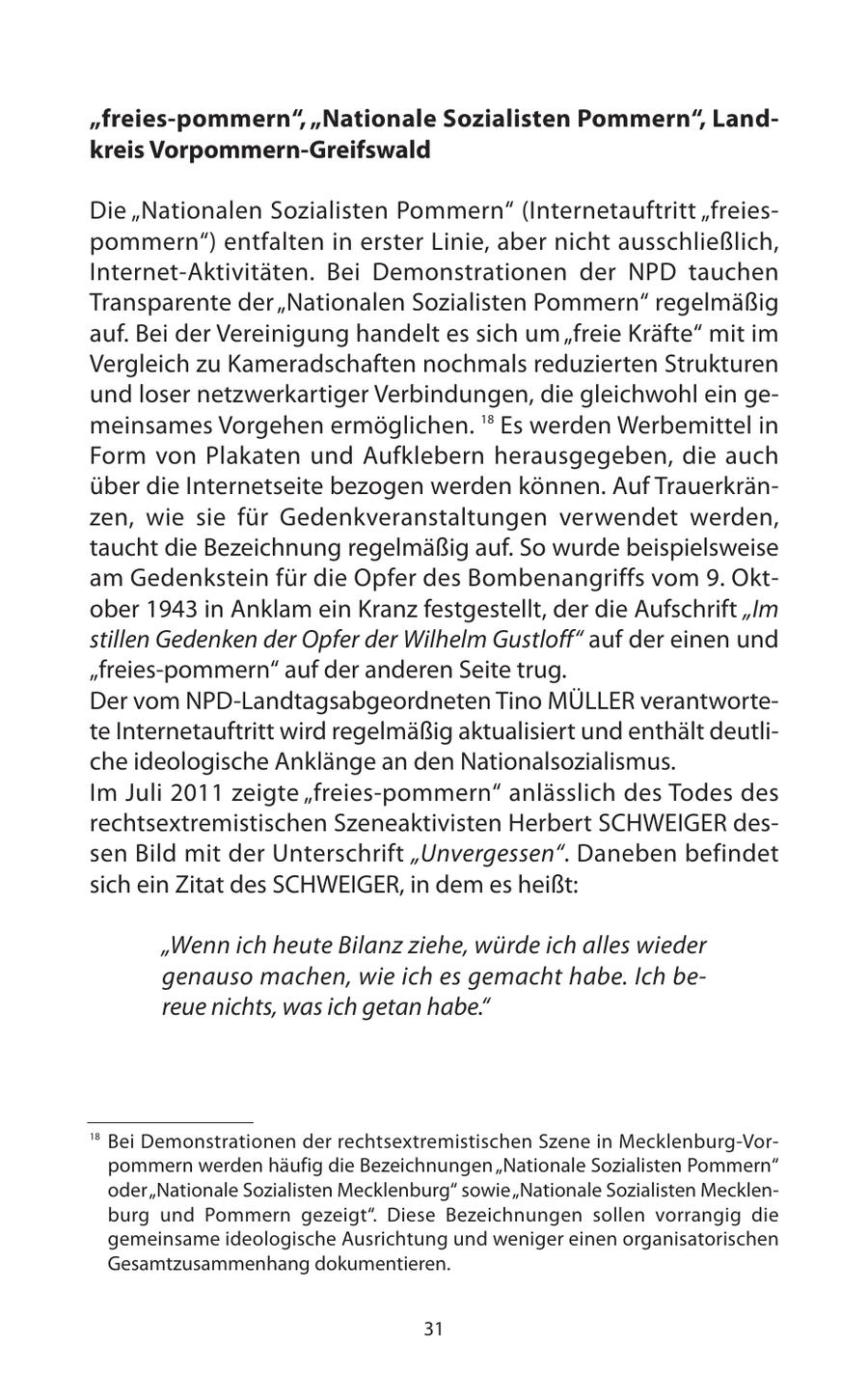 „freies-pommern“, „Nationale Sozialisten Pommern“, Landkreis Vorpommern-Greifswald

Die „Nationalen Sozialisten Pommern“ (Internetauftritt „freies-pommern“) entfalten in erster Linie, aber nicht ausschließlich, Internet-Aktivitäten. Bei Demonstrationen der NPD tauchen Transparente der „Nationalen Sozialisten Pommern“ regelmäßig auf. Bei der Vereinigung handelt es sich um „freie Kräfte“ mit im Vergleich zu Kameradschaften nochmals reduzierten Strukturen und loser netzwerkartiger Verbindungen, die gleichwohl ein gemeinsames Vorgehen ermöglichen. $^{18}$ Es werden Werbemittel in Form von Plakaten und Aufklebern herausgegeben, die auch über die Internetseite bezogen werden können. Auf Trauerkränzen, wie sie für Gedenkveranstaltungen verwendet werden, taucht die Bezeichnung regelmäßig auf. So wurde beispielsweise am Gedenkstein für die Opfer des Bombenangriffs vom 9. Oktober 1943 in Anklam ein Kranz festgestellt, der die Aufschrift „Im stillen Gedenken der Opfer der Wilhelm Gustloff“ auf der einen und „freies-pommern“ auf der anderen Seite trug.
Der vom NPD-Landtagsabgeordneten Tino MÜLLER verantwortete Internetauftritt wird regelmäßig aktualisiert und enthält deutliche ideologische Anklänge an den Nationalsozialismus.
Im Juli 2011 zeigte „freies-pommern“ anlässlich des Todes des rechtsextremistischen Szeneaktivisten Herbert SCHWEIGER dessen Bild mit der Unterschrift „Unvergessen“. Daneben befindet sich ein Zitat des SCHWEIGER, in dem es heißt:

„Wenn ich heute Bilanz ziehe, würde ich alles wieder genauso machen, wie ich es gemacht habe. Ich bereue nichts, was ich getan habe.“

$^{18}$ Bei Demonstrationen der rechtsextremistischen Szene in Mecklenburg-Vorpommern werden häufig die Bezeichnungen „Nationale Sozialisten Pommern“ oder „Nationale Sozialisten Mecklenburg“ sowie „Nationale Sozialisten Mecklenburg und Pommern gezeigt“. Diese Bezeichnungen sollen vorrangig die gemeinsame ideologische Ausrichtung und weniger einen organisatorischen Gesamtzusammenhang dokumentieren.

31